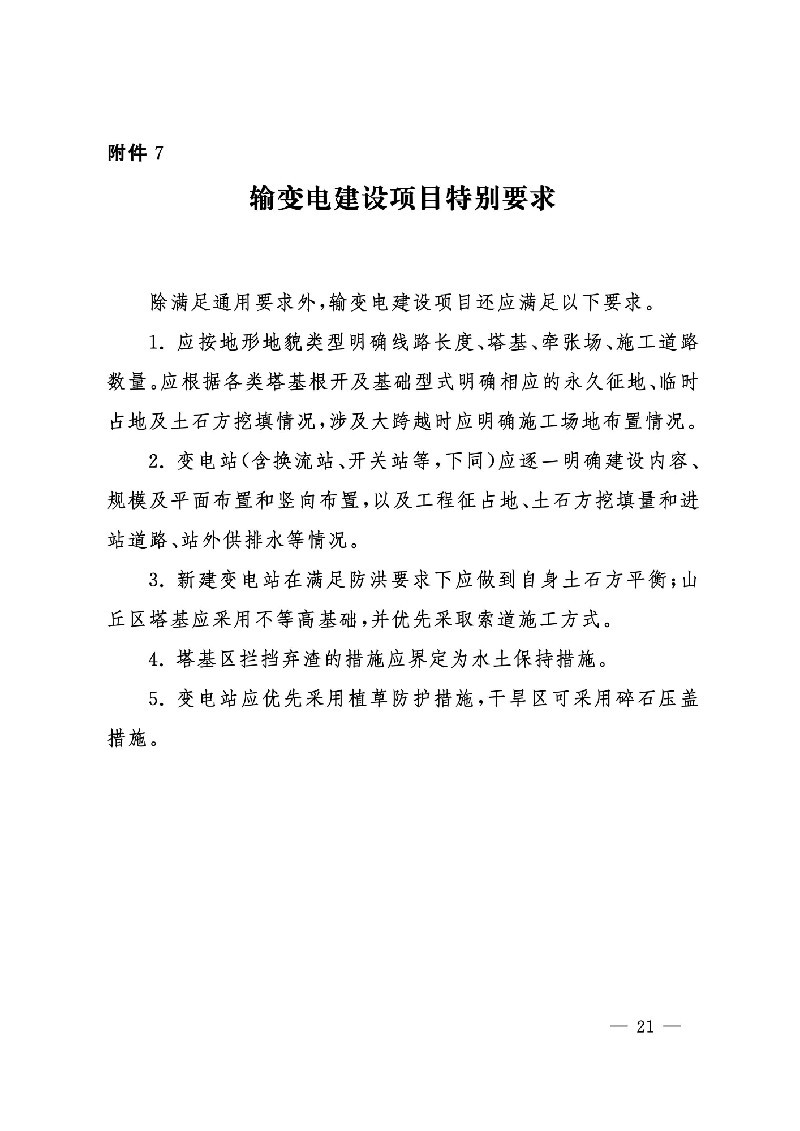 附件7

输变电建设项目特别要求

除满足通用要求外,输变电建设项目还应满足以下要求。

1.应按地形地貌类型明确线路长度、塔基、牵张场、施工道路数量。应根据各类塔基根开及基础型式明确相应的永久征地、临时占地及土石方挖填情况,涉及大跨越时应明确施工场地布置情况。

2.变电站(含换流站、开关站等,下同)应逐一明确建设内容、规模及平面布置和竖向布置,以及工程征占地、土石方挖填量和进站道路、站外供排水等情况。

3.新建变电站在满足防洪要求下应做到自身土石方平衡;山丘区塔基应采用不等高基础,并优先采取索道施工方式。

4.塔基区拦挡弃渣的措施应界定为水土保持措施。

5.变电站应优先采用植草防护措施,干旱区可采用碎石压盖措施。

— 21 —